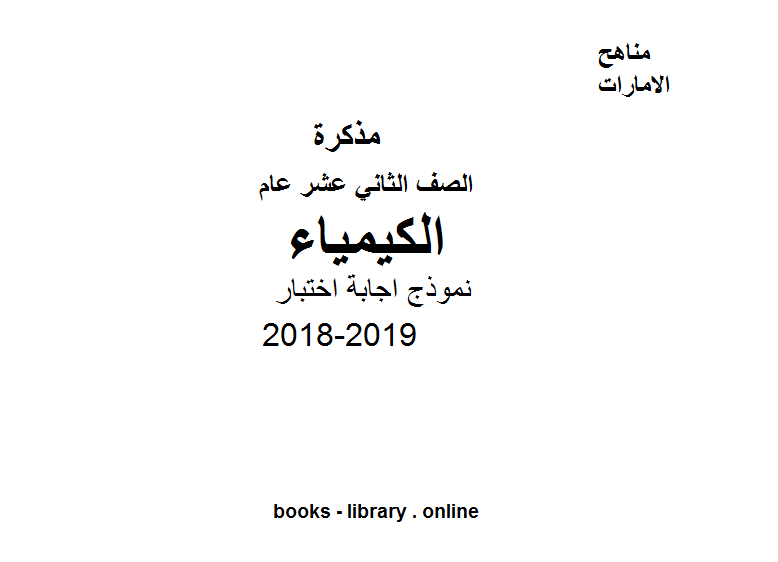 مناهج
الامارات

مذكرة

الصف الثاني عشر عام

الكيمياء

نموذج اجابة اختبار

2018-2019

books - library . online